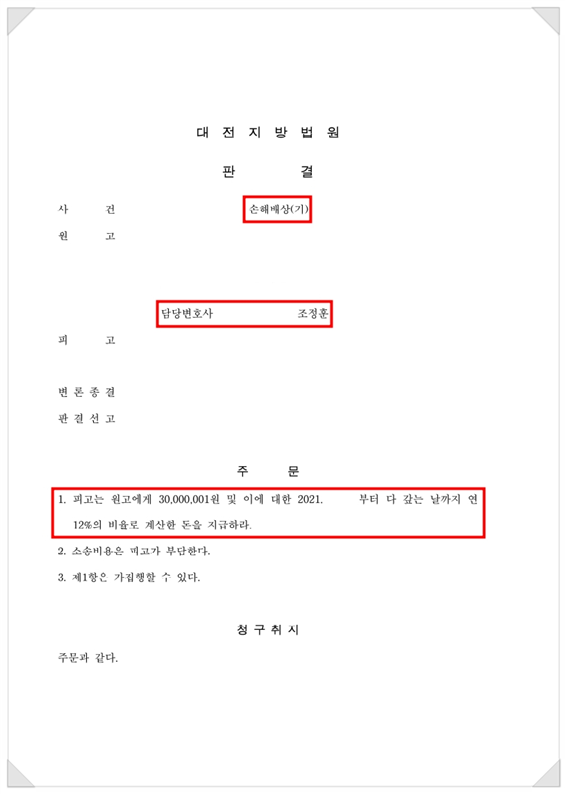 대 전 지 방 법 원

판 결

사 건 손해배상(기)
원 고

담당변호사 조정훈
피 고

변 론 종 결
판 결 선 고

주 문

1. 피고는 원고에게 30,000,001원 및 이에 대한 2021. 부터 다 갚는 날까지 연 12%의 비율로 계산한 돈을 지급하라.
2. 소송비용은 피고가 부담한다.
3. 제1항은 가집행할 수 있다.

청 구 취 지

주문과 같다.